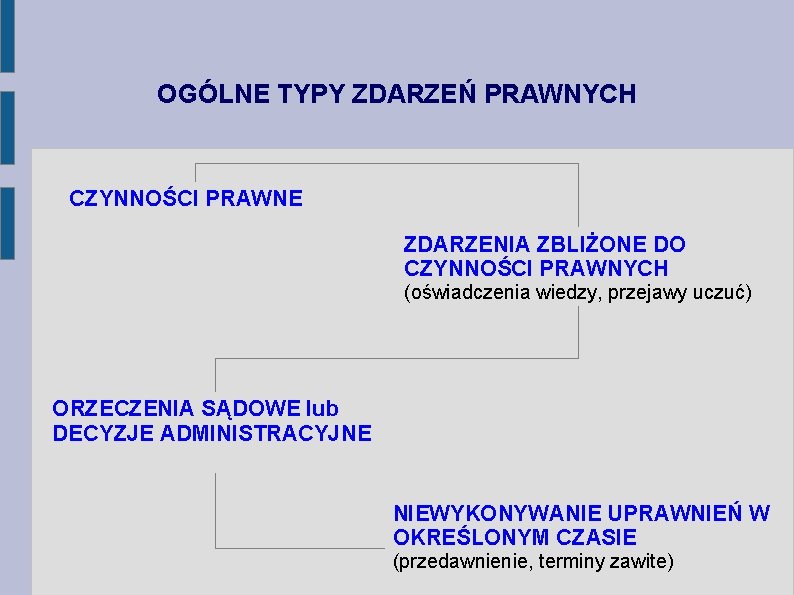 OGÓLNE TYPY ZDARZEŃ PRAWNYCH

CZYNNOŚCI PRAWNE

ZDARZENIA ZBLIŻONE DO CZYNNOŚCI PRAWNYCH
(oświadczenia wiedzy, przejawy uczuć)

ORZECZENIA SĄDOWE lub DECYZJE ADMINISTRACYJNE

NIEWYKONYWANIE UPRAWNIEŃ W OKREŚLONYM CZASIE
(przedawnienie, terminy zawite)